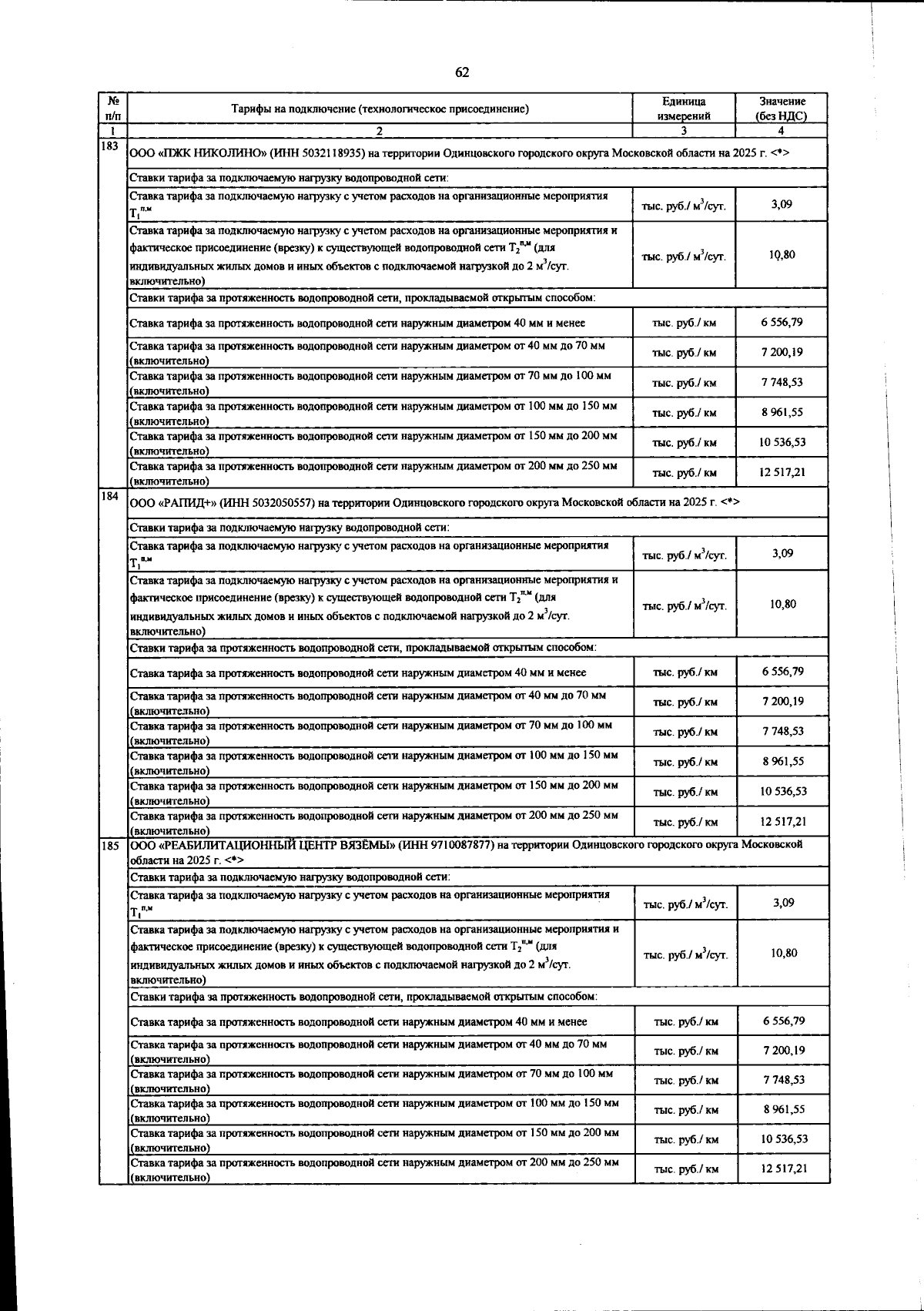 62

| № п/п | Тарифы на подключение (технологическое присоединение) | Единица измерений | Значение (без НДС) |
|---|---|---|---|
| 1 | 2 | 3 | 4 |
| 183 | ООО «ПЖК НИКОЛИНО» (ИНН 5032118935) на территории Одинцовского городского округа Московской области на 2025 г. <*> | | |
| | Ставки тарифа за подключаемую нагрузку водопроводной сети: | | |
| | Ставка тарифа за подключаемую нагрузку с учетом расходов на организационные мероприятия $T_1^{п,м}$ | тыс. руб./ $м^3$/сут. | 3,09 |
| | Ставка тарифа за подключаемую нагрузку с учетом расходов на организационные мероприятия и фактическое присоединение (врезку) к существующей водопроводной сети $T_2^{п,м}$ (для индивидуальных жилых домов и иных объектов с подключаемой нагрузкой до 2 $м^3$/сут. включительно) | тыс. руб./ $м^3$/сут. | 10,80 |
| | Ставки тарифа за протяженность водопроводной сети, прокладываемой открытым способом: | | |
| | Ставка тарифа за протяженность водопроводной сети наружным диаметром 40 мм и менее | тыс. руб./ км | 6 556,79 |
| | Ставка тарифа за протяженность водопроводной сети наружным диаметром от 40 мм до 70 мм (включительно) | тыс. руб./ км | 7 200,19 |
| | Ставка тарифа за протяженность водопроводной сети наружным диаметром от 70 мм до 100 мм (включительно) | тыс. руб./ км | 7 748,53 |
| | Ставка тарифа за протяженность водопроводной сети наружным диаметром от 100 мм до 150 мм (включительно) | тыс. руб./ км | 8 961,55 |
| | Ставка тарифа за протяженность водопроводной сети наружным диаметром от 150 мм до 200 мм (включительно) | тыс. руб./ км | 10 536,53 |
| | Ставка тарифа за протяженность водопроводной сети наружным диаметром от 200 мм до 250 мм (включительно) | тыс. руб./ км | 12 517,21 |
| 184 | ООО «РАПИД+» (ИНН 5032050557) на территории Одинцовского городского округа Московской области на 2025 г. <*> | | |
| | Ставки тарифа за подключаемую нагрузку водопроводной сети: | | |
| | Ставка тарифа за подключаемую нагрузку с учетом расходов на организационные мероприятия $T_1^{п,м}$ | тыс. руб./ $м^3$/сут. | 3,09 |
| | Ставка тарифа за подключаемую нагрузку с учетом расходов на организационные мероприятия и фактическое присоединение (врезку) к существующей водопроводной сети $T_2^{п,м}$ (для индивидуальных жилых домов и иных объектов с подключаемой нагрузкой до 2 $м^3$/сут. включительно) | тыс. руб./ $м^3$/сут. | 10,80 |
| | Ставки тарифа за протяженность водопроводной сети, прокладываемой открытым способом: | | |
| | Ставка тарифа за протяженность водопроводной сети наружным диаметром 40 мм и менее | тыс. руб./ км | 6 556,79 |
| | Ставка тарифа за протяженность водопроводной сети наружным диаметром от 40 мм до 70 мм (включительно) | тыс. руб./ км | 7 200,19 |
| | Ставка тарифа за протяженность водопроводной сети наружным диаметром от 70 мм до 100 мм (включительно) | тыс. руб./ км | 7 748,53 |
| | Ставка тарифа за протяженность водопроводной сети наружным диаметром от 100 мм до 150 мм (включительно) | тыс. руб./ км | 8 961,55 |
| | Ставка тарифа за протяженность водопроводной сети наружным диаметром от 150 мм до 200 мм (включительно) | тыс. руб./ км | 10 536,53 |
| | Ставка тарифа за протяженность водопроводной сети наружным диаметром от 200 мм до 250 мм (включительно) | тыс. руб./ км | 12 517,21 |
| 185 | ООО «РЕАБИЛИТАЦИОННЫЙ ЦЕНТР ВЯЗЁМЫ» (ИНН 9710087877) на территории Одинцовского городского округа Московской области на 2025 г. <*> | | |
| | Ставки тарифа за подключаемую нагрузку водопроводной сети: | | |
| | Ставка тарифа за подключаемую нагрузку с учетом расходов на организационные мероприятия $T_1^{п,м}$ | тыс. руб./ $м^3$/сут. | 3,09 |
| | Ставка тарифа за подключаемую нагрузку с учетом расходов на организационные мероприятия и фактическое присоединение (врезку) к существующей водопроводной сети $T_2^{п,м}$ (для индивидуальных жилых домов и иных объектов с подключаемой нагрузкой до 2 $м^3$/сут. включительно) | тыс. руб./ $м^3$/сут. | 10,80 |
| | Ставки тарифа за протяженность водопроводной сети, прокладываемой открытым способом: | | |
| | Ставка тарифа за протяженность водопроводной сети наружным диаметром 40 мм и менее | тыс. руб./ км | 6 556,79 |
| | Ставка тарифа за протяженность водопроводной сети наружным диаметром от 40 мм до 70 мм (включительно) | тыс. руб./ км | 7 200,19 |
| | Ставка тарифа за протяженность водопроводной сети наружным диаметром от 70 мм до 100 мм (включительно) | тыс. руб./ км | 7 748,53 |
| | Ставка тарифа за протяженность водопроводной сети наружным диаметром от 100 мм до 150 мм (включительно) | тыс. руб./ км | 8 961,55 |
| | Ставка тарифа за протяженность водопроводной сети наружным диаметром от 150 мм до 200 мм (включительно) | тыс. руб./ км | 10 536,53 |
| | Ставка тарифа за протяженность водопроводной сети наружным диаметром от 200 мм до 250 мм (включительно) | тыс. руб./ км | 12 517,21 |